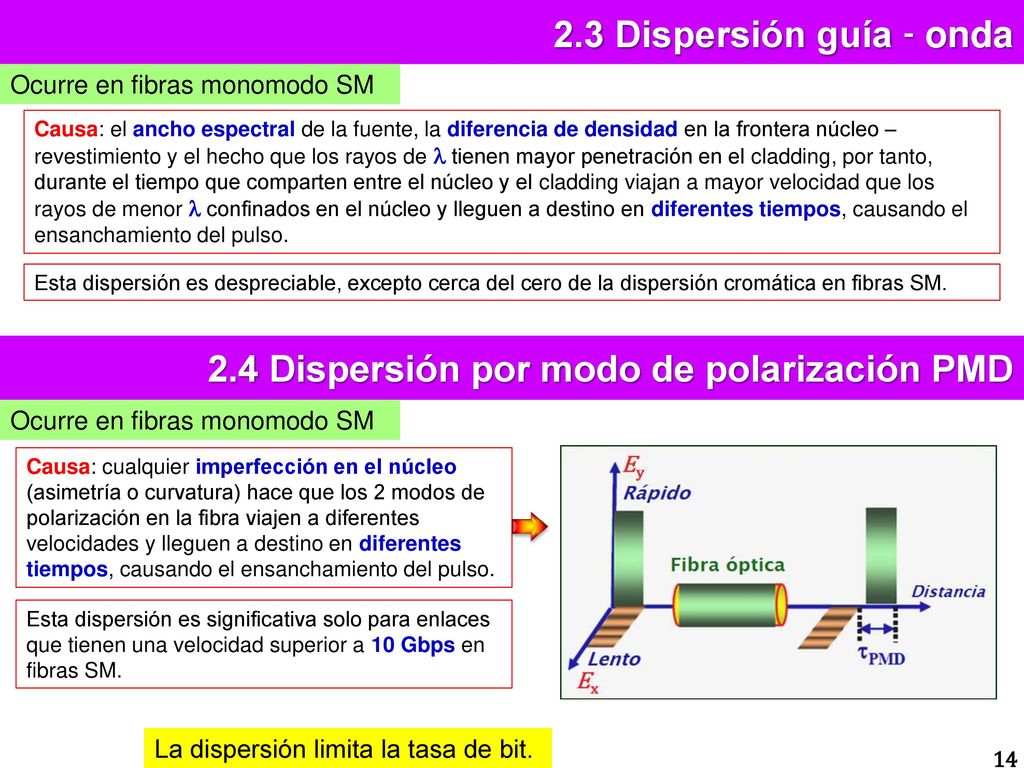 2.3 Dispersión guía - onda

Ocurre en fibras monomodo SM

Causa: el ancho espectral de la fuente, la diferencia de densidad en la frontera núcleo – revestimiento y el hecho que los rayos de $\lambda$ tienen mayor penetración en el cladding, por tanto, durante el tiempo que comparten entre el núcleo y el cladding viajan a mayor velocidad que los rayos de menor $\lambda$ confinados en el núcleo y lleguen a destino en diferentes tiempos, causando el ensanchamiento del pulso.

Esta dispersión es despreciable, excepto cerca del cero de la dispersión cromática en fibras SM.

2.4 Dispersión por modo de polarización PMD

Ocurre en fibras monomodo SM

Causa: cualquier imperfección en el núcleo (asimetría o curvatura) hace que los 2 modos de polarización en la fibra viajen a diferentes velocidades y lleguen a destino en diferentes tiempos, causando el ensanchamiento del pulso.

Esta dispersión es significativa solo para enlaces que tienen una velocidad superior a 10 Gbps en fibras SM.

$E_y$
Rápido
Fibra óptica
Distancia
Lento
$E_x$
$\tau_{PMD}$

La dispersión limita la tasa de bit.

14